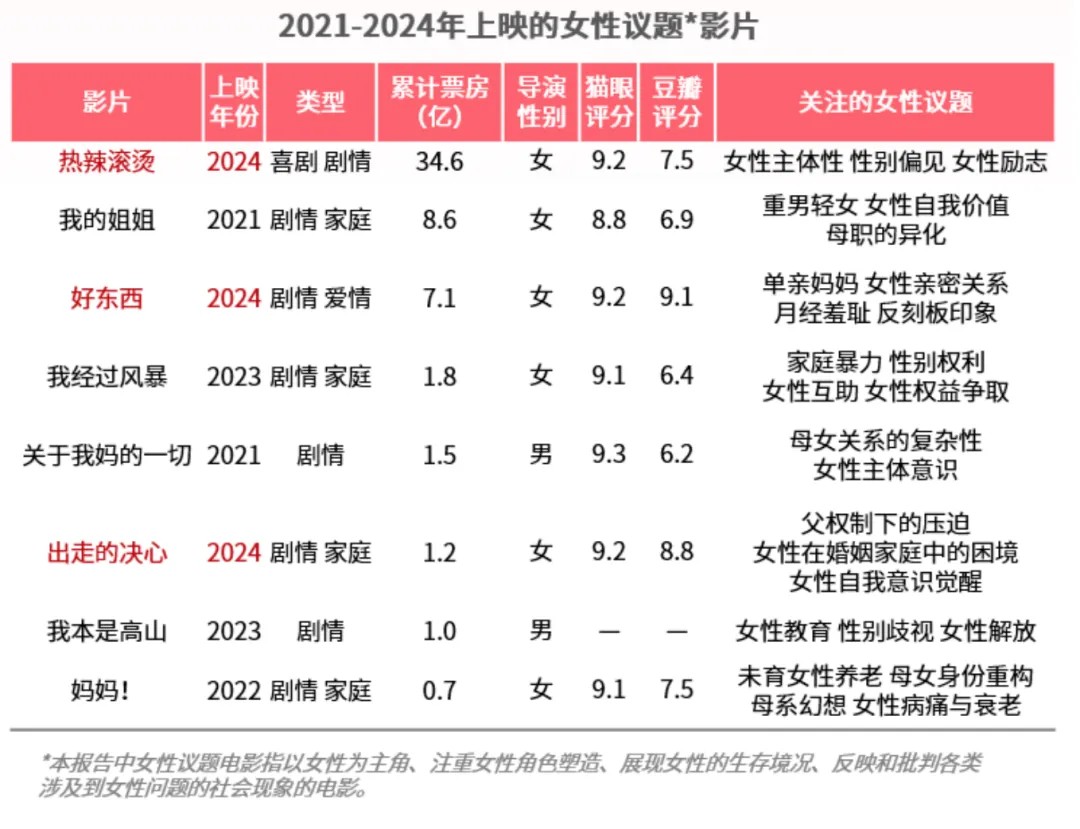 2021-2024年上映的女性议题*影片

| 影片 | 上映年份 | 类型 | 累计票房(亿) | 导演性别 | 猫眼评分 | 豆瓣评分 | 关注的女性议题 |
|---|---|---|---|---|---|---|---|
| 热辣滚烫 | 2024 | 喜剧 剧情 | 34.6 | 女 | 9.2 | 7.5 | 女性主体性 性别偏见 女性励志 |
| 我的姐姐 | 2021 | 剧情 家庭 | 8.6 | 女 | 8.8 | 6.9 | 重男轻女 女性自我价值 母职的异化 |
| 好东西 | 2024 | 剧情 爱情 | 7.1 | 女 | 9.2 | 9.1 | 单亲妈妈 女性亲密关系 月经羞耻 反刻板印象 |
| 我经过风暴 | 2023 | 剧情 家庭 | 1.8 | 女 | 9.1 | 6.4 | 家庭暴力 性别权利 女性互助 女性权益争取 |
| 关于我妈的一切 | 2021 | 剧情 | 1.5 | 男 | 9.3 | 6.2 | 母女关系的复杂性 女性主体意识 |
| 出走的决心 | 2024 | 剧情 家庭 | 1.2 | 女 | 9.2 | 8.8 | 父权制下的压迫 女性在婚姻家庭中的困境 女性自我意识觉醒 |
| 我本是高山 | 2023 | 剧情 | 1.0 | 男 | — | — | 女性教育 性别歧视 女性解放 |
| 妈妈! | 2022 | 剧情 家庭 | 0.7 | 女 | 9.1 | 7.5 | 未育女性养老 母女身份重构 母系幻想 女性病痛与衰老 |

*本报告中女性议题电影指以女性为主角、注重女性角色塑造、展现女性的生存境况、反映和批判各类涉及到女性问题的社会现象的电影。